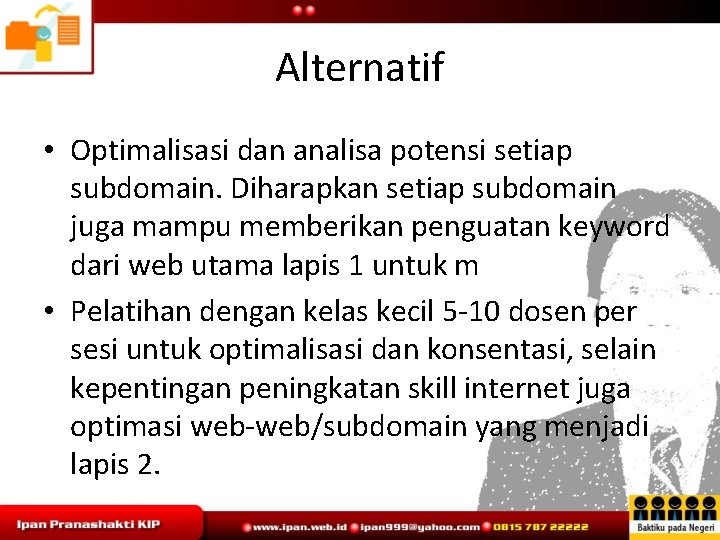 Alternatif

• Optimalisasi dan analisa potensi setiap subdomain. Diharapkan setiap subdomain juga mampu memberikan penguatan keyword dari web utama lapis 1 untuk m

• Pelatihan dengan kelas kecil 5-10 dosen per sesi untuk optimalisasi dan konsentasi, selain kepentingan peningkatan skill internet juga optimasi web-web/subdomain yang menjadi lapis 2.

Ipan Pranashakti KIP

www.ipan.web.id ipan999@yahoo.com 0815 787 22222

Baktiku pada Negeri